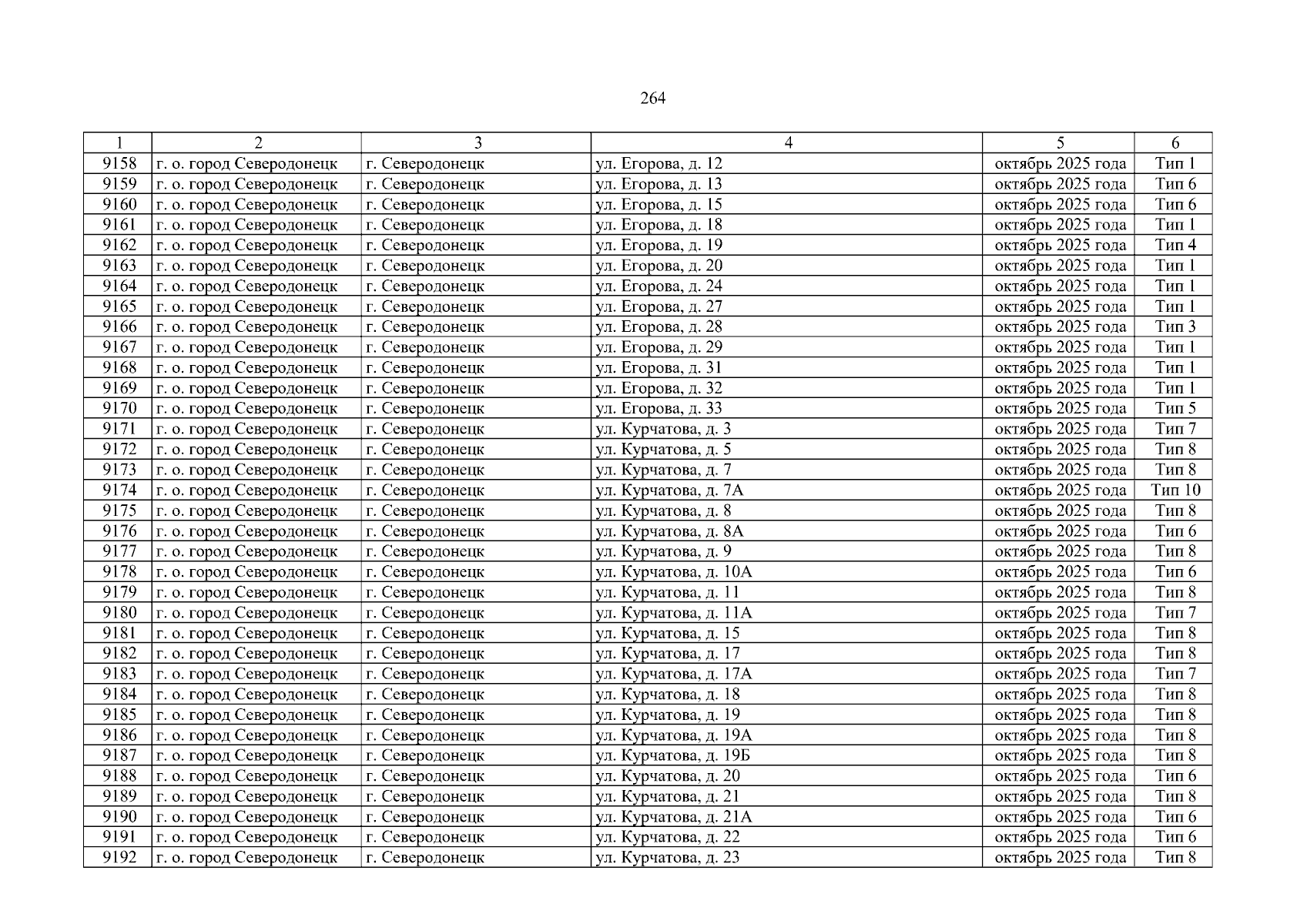 264

| 1 | 2 | 3 | 4 | 5 | 6 |
|---|---|---|---|---|---|
| 9158 | г. о. город Северодонецк | г. Северодонецк | ул. Егорова, д. 12 | октябрь 2025 года | Тип 1 |
| 9159 | г. о. город Северодонецк | г. Северодонецк | ул. Егорова, д. 13 | октябрь 2025 года | Тип 6 |
| 9160 | г. о. город Северодонецк | г. Северодонецк | ул. Егорова, д. 15 | октябрь 2025 года | Тип 6 |
| 9161 | г. о. город Северодонецк | г. Северодонецк | ул. Егорова, д. 18 | октябрь 2025 года | Тип 1 |
| 9162 | г. о. город Северодонецк | г. Северодонецк | ул. Егорова, д. 19 | октябрь 2025 года | Тип 4 |
| 9163 | г. о. город Северодонецк | г. Северодонецк | ул. Егорова, д. 20 | октябрь 2025 года | Тип 1 |
| 9164 | г. о. город Северодонецк | г. Северодонецк | ул. Егорова, д. 24 | октябрь 2025 года | Тип 1 |
| 9165 | г. о. город Северодонецк | г. Северодонецк | ул. Егорова, д. 27 | октябрь 2025 года | Тип 1 |
| 9166 | г. о. город Северодонецк | г. Северодонецк | ул. Егорова, д. 28 | октябрь 2025 года | Тип 3 |
| 9167 | г. о. город Северодонецк | г. Северодонецк | ул. Егорова, д. 29 | октябрь 2025 года | Тип 1 |
| 9168 | г. о. город Северодонецк | г. Северодонецк | ул. Егорова, д. 31 | октябрь 2025 года | Тип 1 |
| 9169 | г. о. город Северодонецк | г. Северодонецк | ул. Егорова, д. 32 | октябрь 2025 года | Тип 1 |
| 9170 | г. о. город Северодонецк | г. Северодонецк | ул. Егорова, д. 33 | октябрь 2025 года | Тип 5 |
| 9171 | г. о. город Северодонецк | г. Северодонецк | ул. Курчатова, д. 3 | октябрь 2025 года | Тип 7 |
| 9172 | г. о. город Северодонецк | г. Северодонецк | ул. Курчатова, д. 5 | октябрь 2025 года | Тип 8 |
| 9173 | г. о. город Северодонецк | г. Северодонецк | ул. Курчатова, д. 7 | октябрь 2025 года | Тип 8 |
| 9174 | г. о. город Северодонецк | г. Северодонецк | ул. Курчатова, д. 7А | октябрь 2025 года | Тип 10 |
| 9175 | г. о. город Северодонецк | г. Северодонецк | ул. Курчатова, д. 8 | октябрь 2025 года | Тип 8 |
| 9176 | г. о. город Северодонецк | г. Северодонецк | ул. Курчатова, д. 8А | октябрь 2025 года | Тип 6 |
| 9177 | г. о. город Северодонецк | г. Северодонецк | ул. Курчатова, д. 9 | октябрь 2025 года | Тип 8 |
| 9178 | г. о. город Северодонецк | г. Северодонецк | ул. Курчатова, д. 10А | октябрь 2025 года | Тип 6 |
| 9179 | г. о. город Северодонецк | г. Северодонецк | ул. Курчатова, д. 11 | октябрь 2025 года | Тип 8 |
| 9180 | г. о. город Северодонецк | г. Северодонецк | ул. Курчатова, д. 11А | октябрь 2025 года | Тип 7 |
| 9181 | г. о. город Северодонецк | г. Северодонецк | ул. Курчатова, д. 15 | октябрь 2025 года | Тип 8 |
| 9182 | г. о. город Северодонецк | г. Северодонецк | ул. Курчатова, д. 17 | октябрь 2025 года | Тип 8 |
| 9183 | г. о. город Северодонецк | г. Северодонецк | ул. Курчатова, д. 17А | октябрь 2025 года | Тип 7 |
| 9184 | г. о. город Северодонецк | г. Северодонецк | ул. Курчатова, д. 18 | октябрь 2025 года | Тип 8 |
| 9185 | г. о. город Северодонецк | г. Северодонецк | ул. Курчатова, д. 19 | октябрь 2025 года | Тип 8 |
| 9186 | г. о. город Северодонецк | г. Северодонецк | ул. Курчатова, д. 19А | октябрь 2025 года | Тип 8 |
| 9187 | г. о. город Северодонецк | г. Северодонецк | ул. Курчатова, д. 19Б | октябрь 2025 года | Тип 8 |
| 9188 | г. о. город Северодонецк | г. Северодонецк | ул. Курчатова, д. 20 | октябрь 2025 года | Тип 6 |
| 9189 | г. о. город Северодонецк | г. Северодонецк | ул. Курчатова, д. 21 | октябрь 2025 года | Тип 8 |
| 9190 | г. о. город Северодонецк | г. Северодонецк | ул. Курчатова, д. 21А | октябрь 2025 года | Тип 6 |
| 9191 | г. о. город Северодонецк | г. Северодонецк | ул. Курчатова, д. 22 | октябрь 2025 года | Тип 6 |
| 9192 | г. о. город Северодонецк | г. Северодонецк | ул. Курчатова, д. 23 | октябрь 2025 года | Тип 8 |